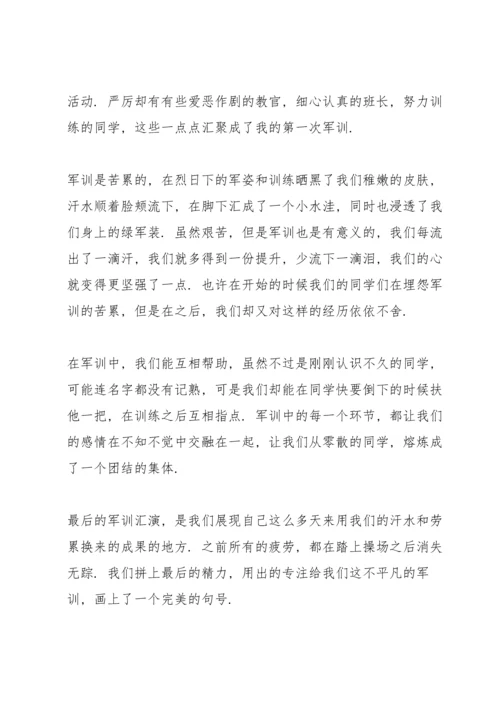 活动．严厉却有有些爱恶作剧的教官，细心认真的班长，努力训练的同学，这些一点点汇聚成了我的第一次军训．

军训是苦累的，在烈日下的军姿和训练晒黑了我们稚嫩的皮肤，汗水顺着脸颊流下，在脚下汇成了一个小水洼，同时也浸透了我们身上的绿军装．虽然艰苦，但是军训也是有意义的，我们每流出了一滴汗，我们就多得到一份提升，少流下一滴泪，我们的心就变得更坚强了一点．也许在开始的时候我们的同学们在埋怨军训的苦累，但是在之后，我们却又对这样的经历依依不舍．

在军训中，我们能互相帮助，虽然不过是刚刚认识不久的同学，可能连名字都没有记熟，可是我们却能在同学快要倒下的时候扶他一把，在训练之后互相指点．军训中的每一个环节，都让我们的感情在不知不觉中交融在一起，让我们从零散的同学，熔炼成了一个团结的集体．

最后的军训汇演，是我们展现自己这么多天来用我们的汗水和劳累换来的成果的地方．之前所有的疲劳，都在踏上操场之后消失无踪．我们拼上最后的精力，用出的专注给我们这不平凡的军训，画上了一个完美的句号．